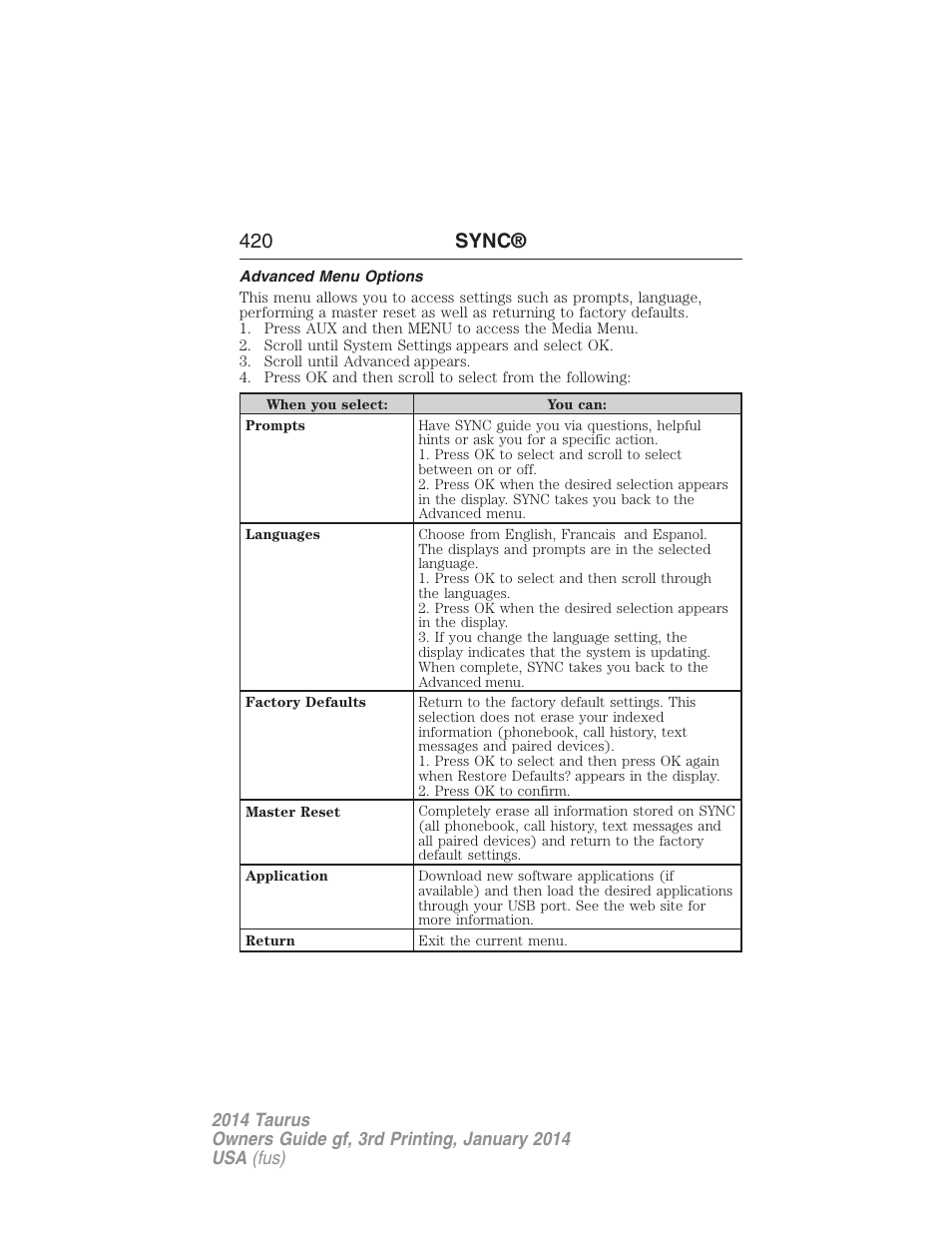 420 SYNC®

Advanced Menu Options

This menu allows you to access settings such as prompts, language, performing a master reset as well as returning to factory defaults.

1. Press AUX and then MENU to access the Media Menu.
2. Scroll until System Settings appears and select OK.
3. Scroll until Advanced appears.
4. Press OK and then scroll to select from the following:

| When you select: | You can: |
|---|---|
| Prompts | Have SYNC guide you via questions, helpful hints or ask you for a specific action. 1. Press OK to select and scroll to select between on or off. 2. Press OK when the desired selection appears in the display. SYNC takes you back to the Advanced menu. |
| Languages | Choose from English, Francais and Espanol. The displays and prompts are in the selected language. 1. Press OK to select and then scroll through the languages. 2. Press OK when the desired selection appears in the display. 3. If you change the language setting, the display indicates that the system is updating. When complete, SYNC takes you back to the Advanced menu. |
| Factory Defaults | Return to the factory default settings. This selection does not erase your indexed information (phonebook, call history, text messages and paired devices). 1. Press OK to select and then press OK again when Restore Defaults? appears in the display. 2. Press OK to confirm. |
| Master Reset | Completely erase all information stored on SYNC (all phonebook, call history, text messages and all paired devices) and return to the factory default settings. |
| Application | Download new software applications (if available) and then load the desired applications through your USB port. See the web site for more information. |
| Return | Exit the current menu. |

2014 Taurus
Owners Guide gf, 3rd Printing, January 2014
USA (fus)